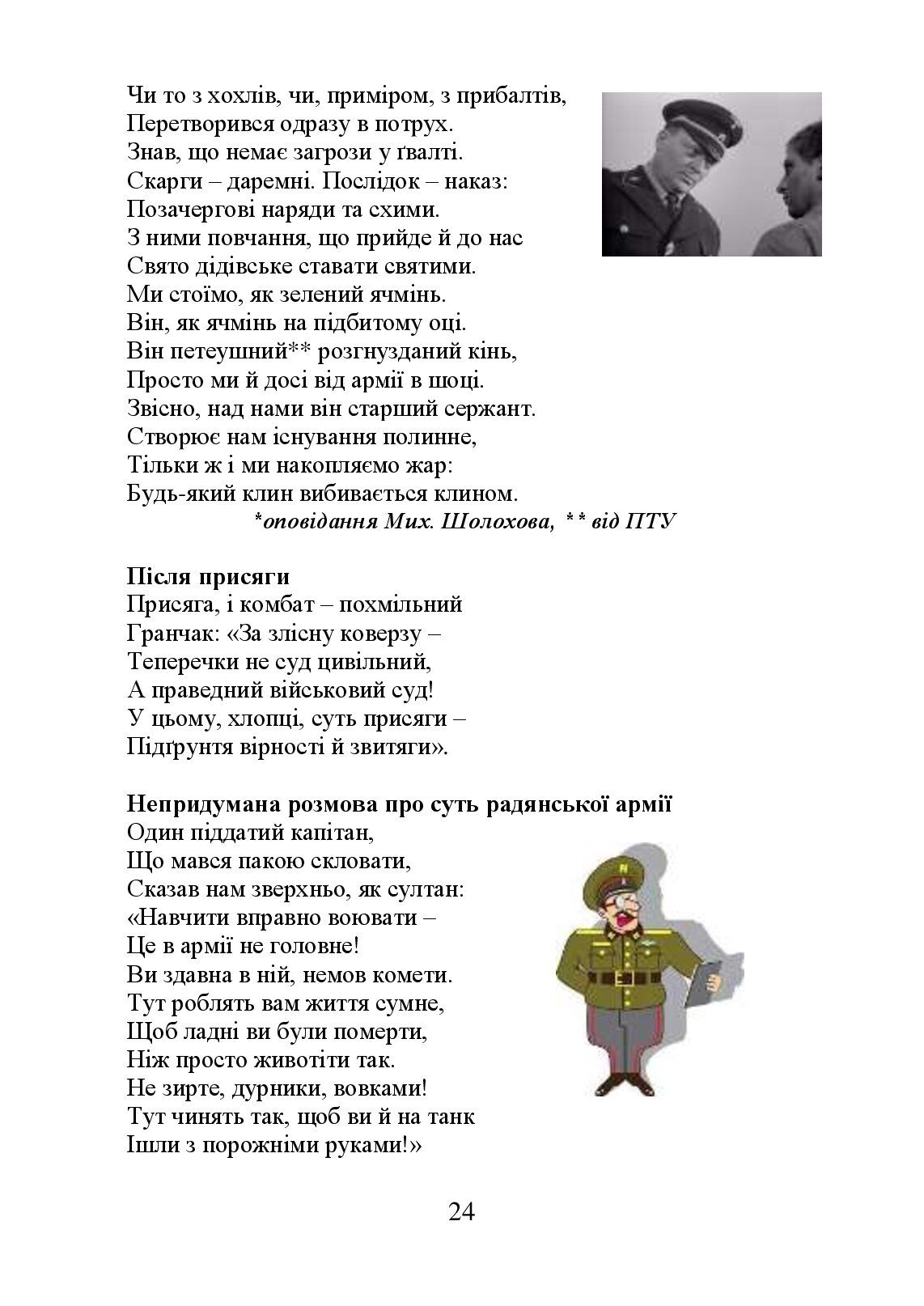 Чи то з хохлів, чи, приміром, з прибалтів,
Перетворився одразу в потрух.
Знав, що немає загрози у ґвалті.
Скарги – даремні. Послідок – наказ:
Позачергові наряди та схими.
З ними повчання, що прийде й до нас
Свято дідівське ставати святими.
Ми стоїмо, як зелений ячмінь.
Він, як ячмінь на підбитому оці.
Він петеушний** розгнузданий кінь,
Просто ми й досі від армії в шоці.
Звісно, над нами він старший сержант.
Створює нам існування полинне,
Тільки ж і ми накопляємо жар:
Будь-який клин вибивається клином.
*оповідання Мих. Шолохова, ** від ПТУ

Після присяги
Присяга, і комбат – похмільний
Гранчак: «За злісну коверзу –
Теперечки не суд цивільний,
А праведний військовий суд!
У цьому, хлопці, суть присяги –
Підґрунтя вірності й звитяги».

Непридумана розмова про суть радянської армії
Один піддатий капітан,
Що мався пакою скловати,
Сказав нам зверхньо, як султан:
«Навчити вправно воювати –
Це в армії не головне!
Ви здавна в ній, немов комети.
Тут роблять вам життя сумне,
Щоб ладні ви були померти,
Ніж просто животіти так.
Не зирте, дурники, вовками!
Тут чинять так, щоб ви й на танк
Ішли з порожніми руками!»

24